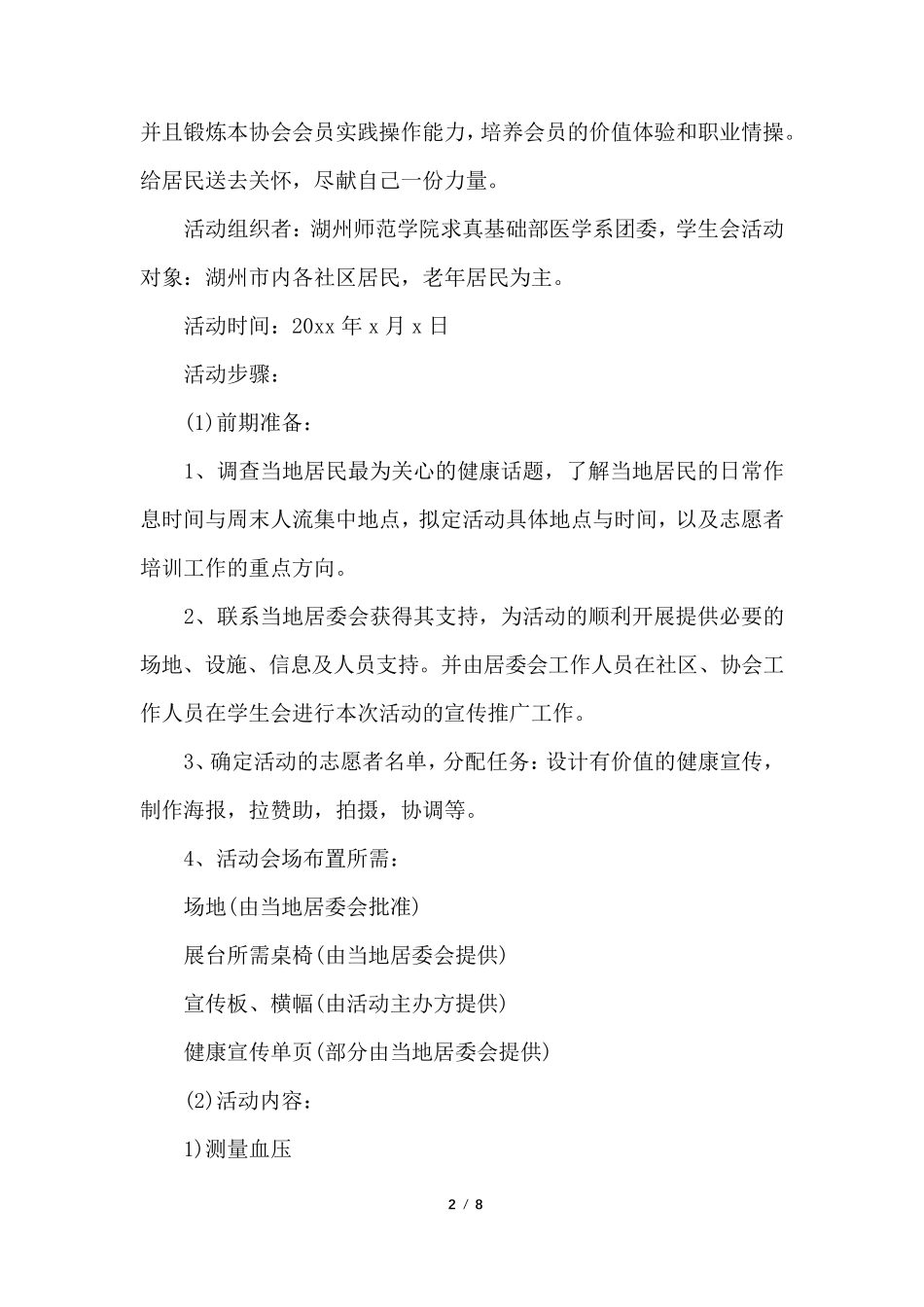 并且锻炼本协会会员实践操作能力，培养会员的价值体验和职业情操。给居民送去关怀，尽献自己一份力量。

活动组织者：湖州师范学院求真基础部医学系团委，学生会活动对象：湖州市内各社区居民，老年居民为主。

活动时间：20xx 年 x 月 x 日

活动步骤：

(1)前期准备：

1、调查当地居民最为关心的健康话题，了解当地居民的日常作息时间与周末人流集中地点，拟定活动具体地点与时间，以及志愿者培训工作的重点方向。

2、联系当地居委会获得其支持，为活动的顺利开展提供必要的场地、设施、信息及人员支持。并由居委会工作人员在社区、协会工作人员在学生会进行本次活动的宣传推广工作。

3、确定活动的志愿者名单，分配任务：设计有价值的健康宣传，制作海报，拉赞助，拍摄，协调等。

4、活动会场布置所需：

场地(由当地居委会批准)

展台所需桌椅(由当地居委会提供)

宣传板、横幅(由活动主办方提供)

健康宣传单页(部分由当地居委会提供)

(2)活动内容：

1)测量血压

2 / 8